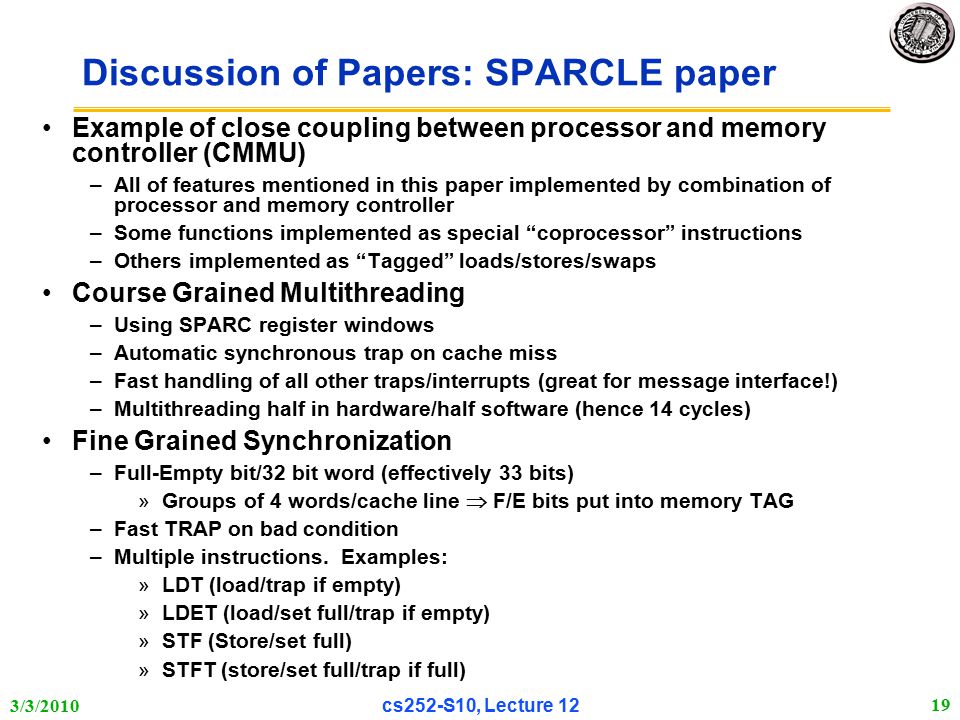 Discussion of Papers: SPARCLE paper

• Example of close coupling between processor and memory controller (CMMU)
– All of features mentioned in this paper implemented by combination of processor and memory controller
– Some functions implemented as special “coprocessor” instructions
– Others implemented as “Tagged” loads/stores/swaps

• Course Grained Multithreading
– Using SPARC register windows
– Automatic synchronous trap on cache miss
– Fast handling of all other traps/interrupts (great for message interface!)
– Multithreading half in hardware/half software (hence 14 cycles)

• Fine Grained Synchronization
– Full-Empty bit/32 bit word (effectively 33 bits)
» Groups of 4 words/cache line $\Rightarrow$ F/E bits put into memory TAG
– Fast TRAP on bad condition
– Multiple instructions. Examples:
» LDT (load/trap if empty)
» LDET (load/set full/trap if empty)
» STF (Store/set full)
» STFT (store/set full/trap if full)

3/3/2010
cs252-S10, Lecture 12
19